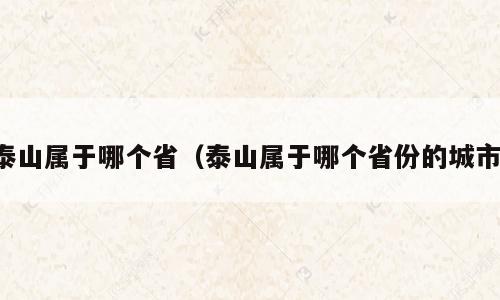 泰山属于哪个省（泰山属于哪个省份的城市